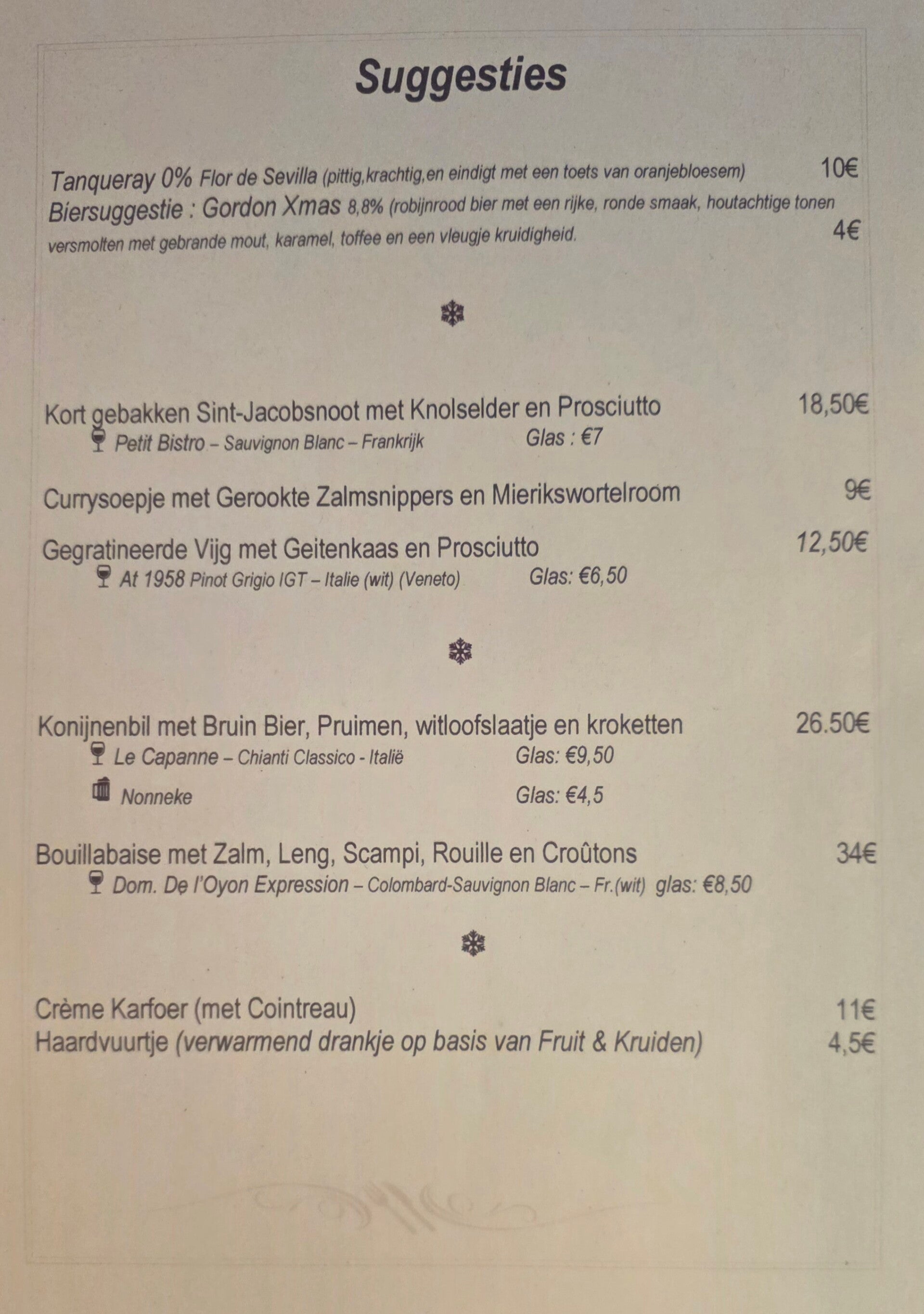 Suggesties

Tanqueray 0% Flor de Sevilla (pittig,krachtig,en eindigt met een toets van oranjebloesem) 10€
Biersuggestie : Gordon Xmas 8,8% (robijnrood bier met een rijke, ronde smaak, houtachtige tonen versmolten met gebrande mout, karamel, toffee en een vleugje kruidigheid. 4€

Kort gebakken Sint-Jacobsnoot met Knolselder en Prosciutto 18,50€
Petit Bistro – Sauvignon Blanc – Frankrijk Glas : €7

Currysoepje met Gerookte Zalmsnippers en Mierikswortelroom 9€

Gegratineerde Vijg met Geitenkaas en Prosciutto 12,50€
At 1958 Pinot Grigio IGT – Italie (wit) (Veneto) Glas: €6,50

Konijnenbil met Bruin Bier, Pruimen, witloofslaatje en kroketten 26.50€
Le Capanne – Chianti Classico - Italië Glas: €9,50
Nonneke Glas: €4,5

Bouillabaise met Zalm, Leng, Scampi, Rouille en Croûtons 34€
Dom. De l'Oyon Expression – Colombard-Sauvignon Blanc – Fr.(wit) glas: €8,50

Crème Karfoer (met Cointreau) 11€
Haardvuurtje (verwarmend drankje op basis van Fruit & Kruiden) 4,5€